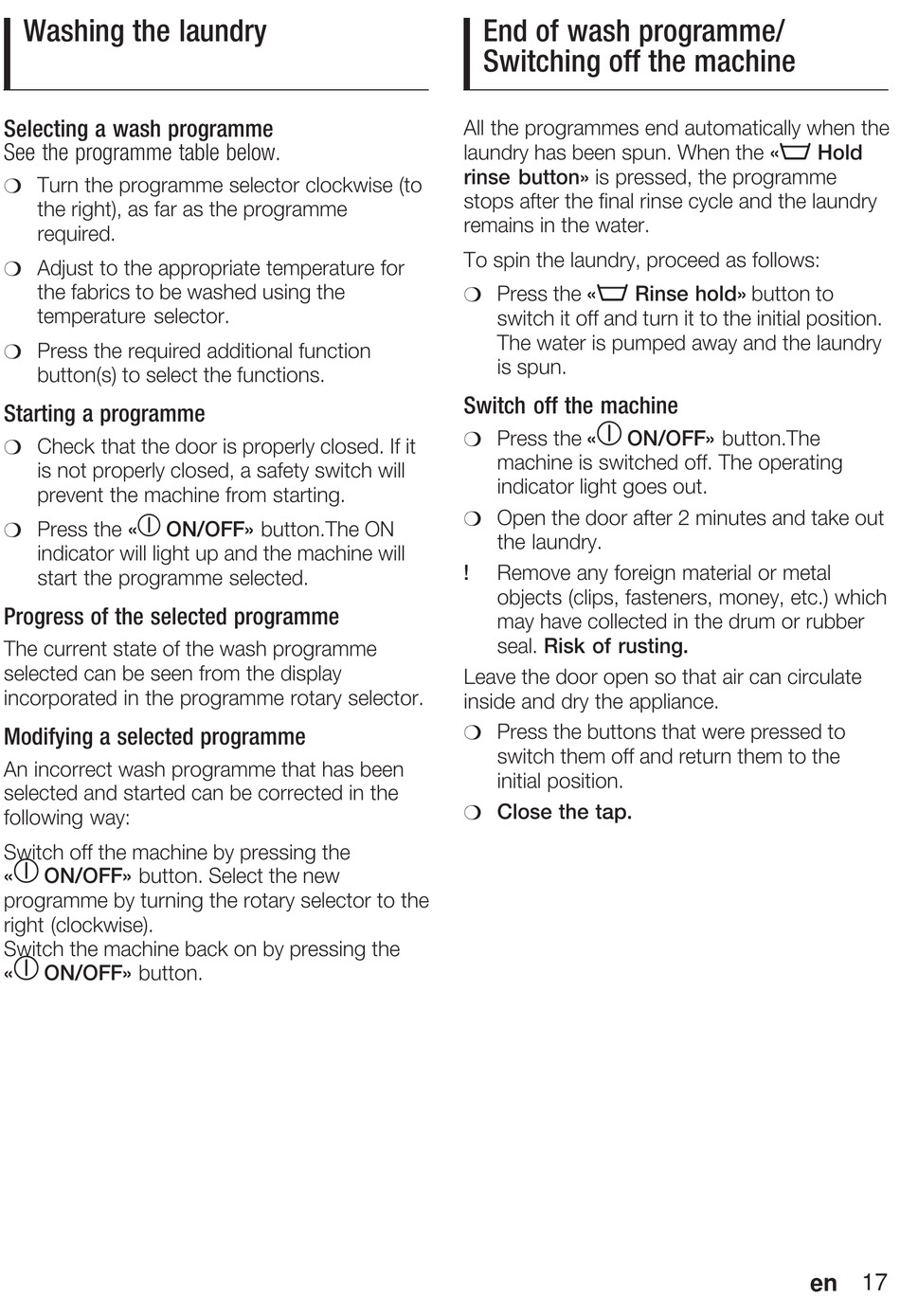 Washing the laundry

Selecting a wash programme
See the programme table below.

❍ Turn the programme selector clockwise (to the right), as far as the programme required.

❍ Adjust to the appropriate temperature for the fabrics to be washed using the temperature selector.

❍ Press the required additional function button(s) to select the functions.

Starting a programme

❍ Check that the door is properly closed. If it is not properly closed, a safety switch will prevent the machine from starting.

❍ Press the « ON/OFF» button.The ON indicator will light up and the machine will start the programme selected.

Progress of the selected programme

The current state of the wash programme selected can be seen from the display incorporated in the programme rotary selector.

Modifying a selected programme

An incorrect wash programme that has been selected and started can be corrected in the following way:

Switch off the machine by pressing the « ON/OFF» button. Select the new programme by turning the rotary selector to the right (clockwise).
Switch the machine back on by pressing the « ON/OFF» button.

End of wash programme/ Switching off the machine

All the programmes end automatically when the laundry has been spun. When the « Hold rinse button» is pressed, the programme stops after the final rinse cycle and the laundry remains in the water.

To spin the laundry, proceed as follows:

❍ Press the « Rinse hold» button to switch it off and turn it to the initial position. The water is pumped away and the laundry is spun.

Switch off the machine

❍ Press the « ON/OFF» button.The machine is switched off. The operating indicator light goes out.

❍ Open the door after 2 minutes and take out the laundry.

! Remove any foreign material or metal objects (clips, fasteners, money, etc.) which may have collected in the drum or rubber seal. Risk of rusting.

Leave the door open so that air can circulate inside and dry the appliance.

❍ Press the buttons that were pressed to switch them off and return them to the initial position.

❍ Close the tap.

en 17